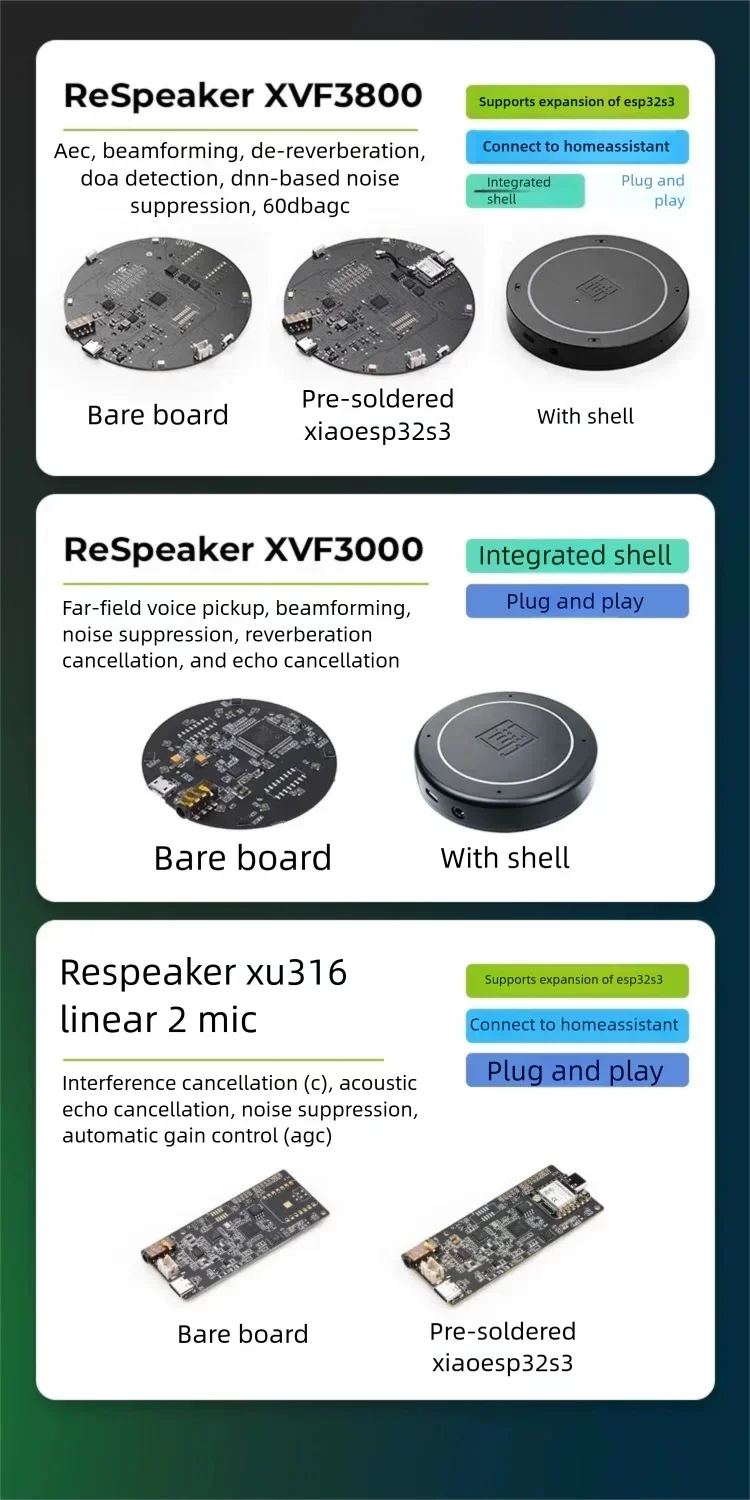 ReSpeaker XVF3800

Aec, beamforming, de-reverberation, doa detection, dnn-based noise suppression, 60dbagc

Supports expansion of esp32s3

Connect to homeassistant

Integrated shell

Plug and play

Bare board

Pre-soldered xiaoesp32s3

With shell

ReSpeaker XVF3000

Far-field voice pickup, beamforming, noise suppression, reverberation cancellation, and echo cancellation

Integrated shell

Plug and play

Bare board

With shell

Respeaker xu316 linear 2 mic

Interference cancellation (c), acoustic echo cancellation, noise suppression, automatic gain control (agc)

Supports expansion of esp32s3

Connect to homeassistant

Plug and play

Bare board

Pre-soldered xiaoesp32s3